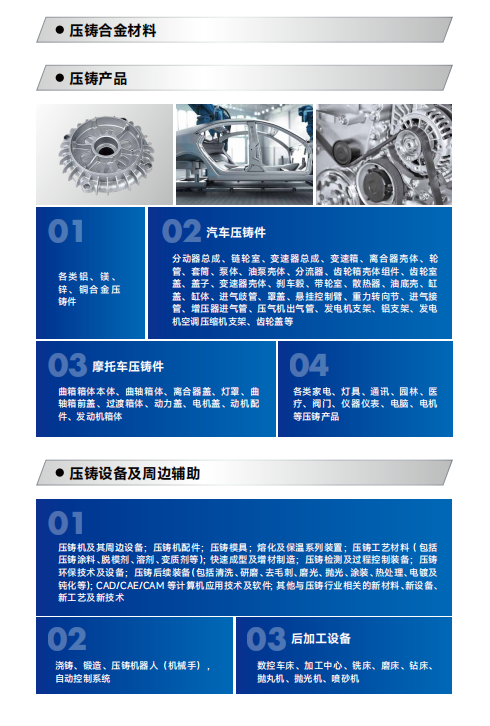 ● 压铸合金材料

● 压铸产品

01

各类铝、镁、锌、铜合金压铸件

02 汽车压铸件

分动器总成、链轮室、变速器总成、变速箱、离合器壳体、轮管、套筒、泵体、油泵壳体、分流器、齿轮箱壳体组件、齿轮室盖、盖子、变速器壳体、刹车毂、带轮室、散热器、油底壳、缸盖、缸体、进气歧管、罩盖、悬挂控制臂、重力转向节、进气接管、增压器进气管、压气机出气管、发电机支架、铝支架、发电机空调压缩机支架、齿轮盖等

03 摩托车压铸件

曲箱箱体本体、曲轴箱体、离合器盖、灯罩、曲轴箱前盖、过渡箱体、动力盖、电机盖、动机配件、发动机箱体

04

各类家电、灯具、通讯、园林、医疗、阀门、仪器仪表、电脑、电机等压铸产品

● 压铸设备及周边辅助

01

压铸机及其周边设备；压铸机配件；压铸模具；熔化及保温系列装置；压铸工艺材料（包括压铸涂料、脱模剂、溶剂、变质剂等)；快速成型及增材制造；压铸检测及过程控制装备；压铸环保技术及设备；压铸后续装备(包括清洗、研磨、去毛刺、磨光、抛光、涂装、热处理、电镀及钝化等)；CAD/CAE/CAM 等计算机应用技术及软件；其他与压铸行业相关的新材料、新设备、新工艺及新技术

02

浇铸、锻造、压铸机器人（机械手），自动控制系统

03 后加工设备

数控车床、加工中心、铣床、磨床、钻床、抛丸机、抛光机、喷砂机